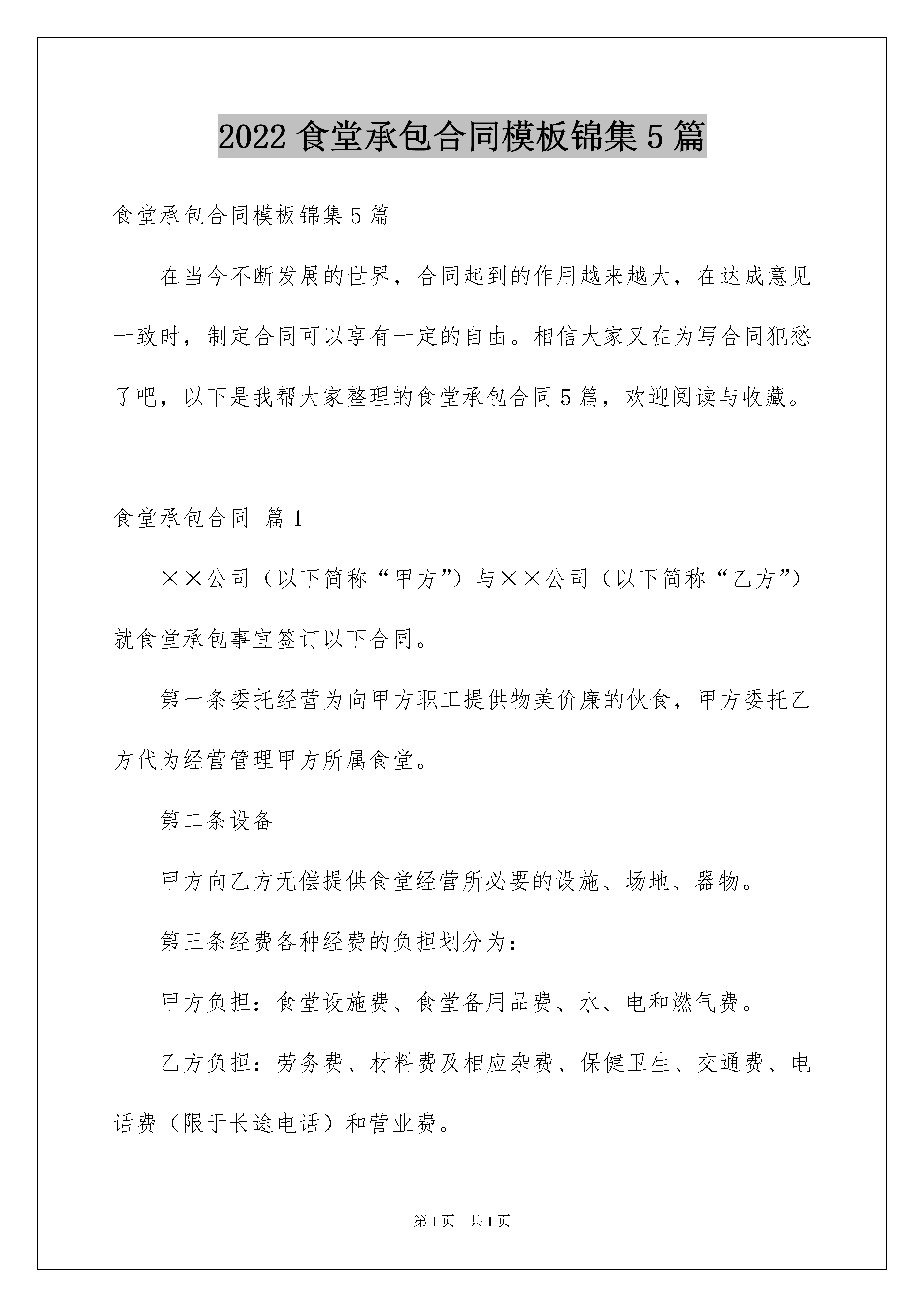 2022食堂承包合同模板锦集5篇

食堂承包合同模板锦集5篇

在当今不断发展的世界，合同起到的作用越来越大，在达成意见一致时，制定合同可以享有一定的自由。相信大家又在为写合同犯愁了吧，以下是我帮大家整理的食堂承包合同5篇，欢迎阅读与收藏。

食堂承包合同 篇1

××公司（以下简称“甲方”）与××公司（以下简称“乙方”）就食堂承包事宜签订以下合同。

第一条委托经营为向甲方职工提供物美价廉的伙食，甲方委托乙方代为经营管理甲方所属食堂。

第二条设备

甲方向乙方无偿提供食堂经营所必要的设施、场地、器物。

第三条经费各种经费的负担划分为：

甲方负担：食堂设施费、食堂备用品费、水、电和燃气费。

乙方负担：劳务费、材料费及相应杂费、保健卫生、交通费、电话费（限于长途电话）和营业费。

第1页 共1页